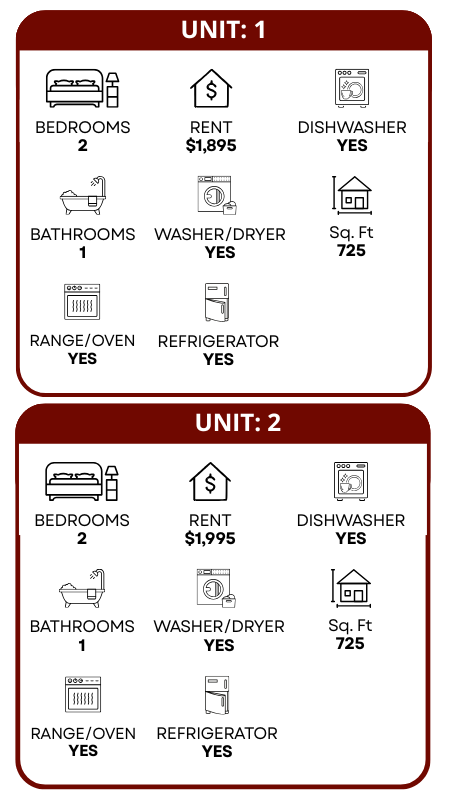 UNIT: 1

BEDROOMS
2

RENT
$1,895

DISHWASHER
YES

BATHROOMS
1

WASHER/DRYER
YES

Sq. Ft
725

RANGE/OVEN
YES

REFRIGERATOR
YES

UNIT: 2

BEDROOMS
2

RENT
$1,995

DISHWASHER
YES

BATHROOMS
1

WASHER/DRYER
YES

Sq. Ft
725

RANGE/OVEN
YES

REFRIGERATOR
YES